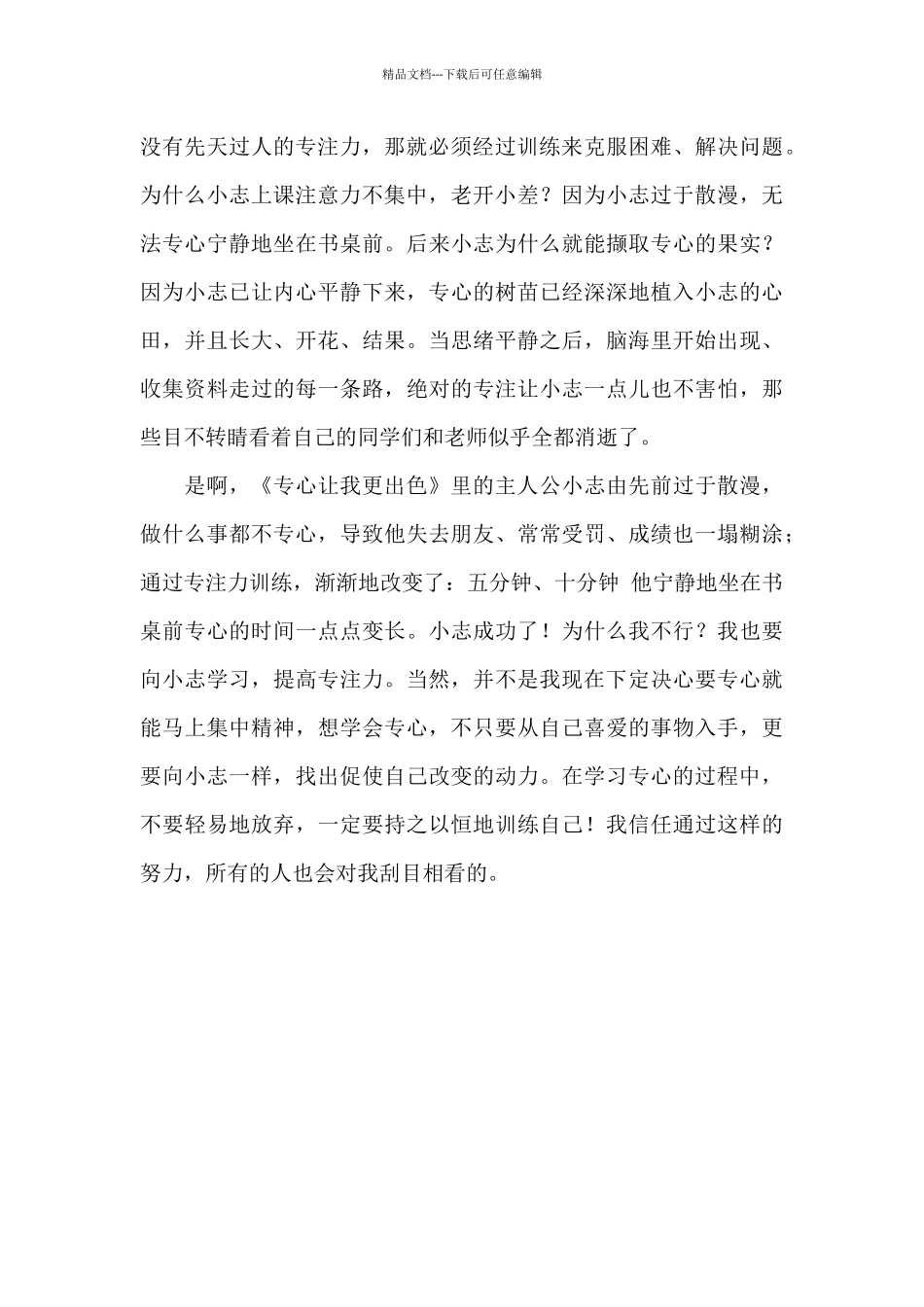 精品文档---下载后可任意编辑

没有先天过人的专注力，那就必须经过训练来克服困难、解决问题。为什么小志上课注意力不集中，老开小差？因为小志过于散漫，无法专心宁静地坐在书桌前。后来小志为什么就能撷取专心的果实？因为小志已让内心平静下来，专心的树苗已经深深地植入小志的心田，并且长大、开花、结果。当思绪平静之后，脑海里开始出现、收集资料走过的每一条路，绝对的专注让小志一点儿也不害怕，那些目不转睛看着自己的同学们和老师似乎全都消逝了。

是啊，《专心让我更出色》里的主人公小志由先前过于散漫，做什么事都不专心，导致他失去朋友、常常受罚、成绩也一塌糊涂；通过专注力训练，渐渐地改变了：五分钟、十分钟 他宁静地坐在书桌前专心的时间一点点变长。小志成功了！为什么我不行？我也要向小志学习，提高专注力。当然，并不是我现在下定决心要专心就能马上集中精神，想学会专心，不只要从自己喜爱的事物入手，更要向小志一样，找出促使自己改变的动力。在学习专心的过程中，不要轻易地放弃，一定要持之以恒地训练自己！我信任通过这样的努力，所有的人也会对我刮目相看的。